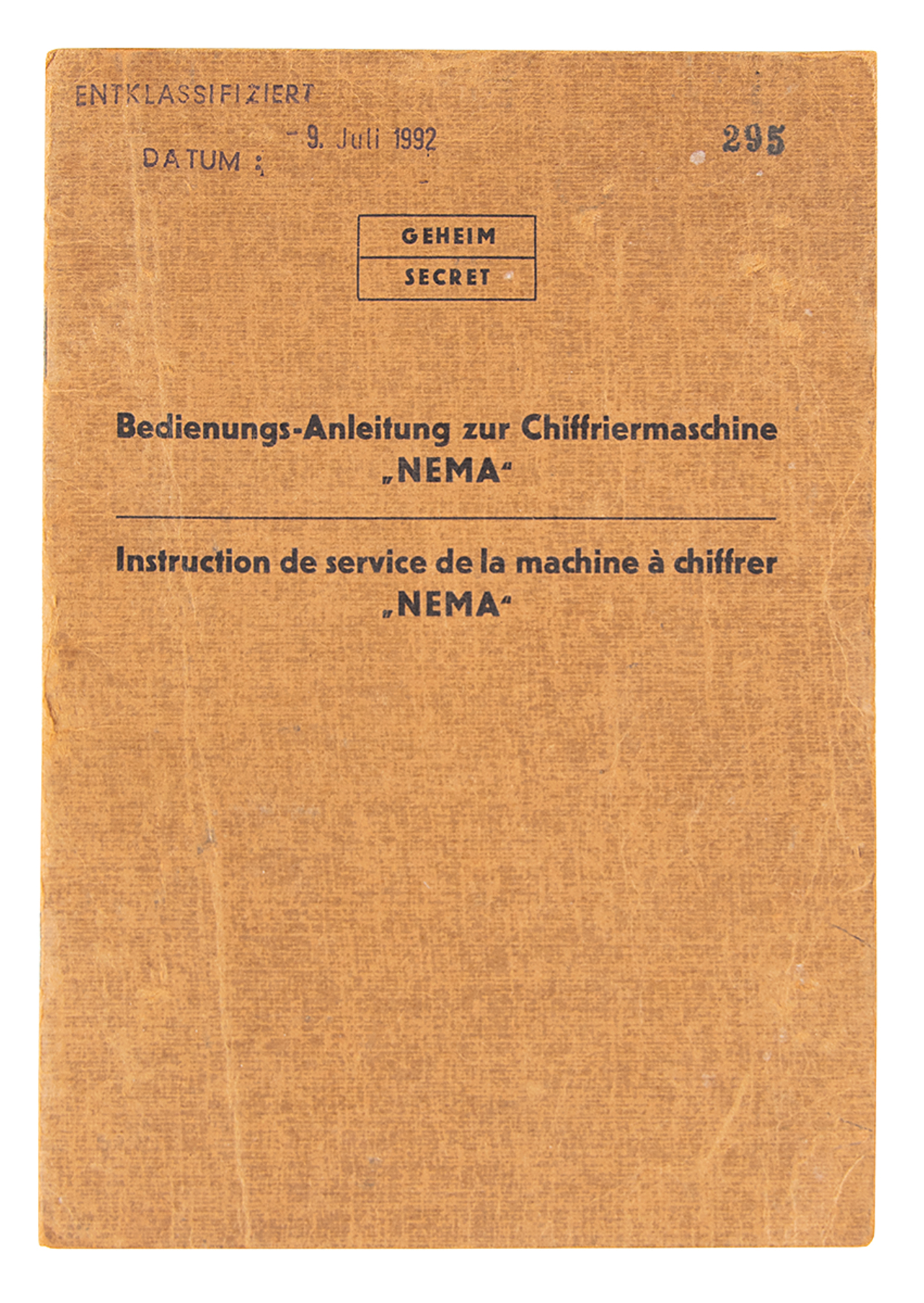 ENTKLASSIFIZIERT

DATUM : - 9. Juli 1992

295

GEHEIM

SECRET

Bedienungs-Anleitung zur Chiffriermaschine
„NEMA“

Instruction de service de la machine à chiffrer
„NEMA“